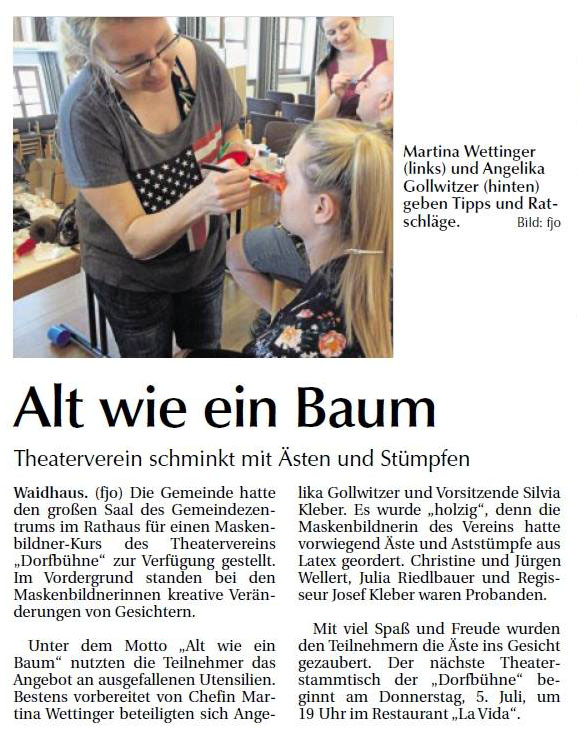 Martina Wettinger (links) und Angelika Gollwitzer (hinten) geben Tipps und Ratschläge. Bild: fjo

Alt wie ein Baum

Theaterverein schminkt mit Ästen und Stümpfen

Waidhaus. (fjo) Die Gemeinde hatte den großen Saal des Gemeindezentrums im Rathaus für einen Maskenbildner-Kurs des Theatervereins „Dorfbühne“ zur Verfügung gestellt. Im Vordergrund standen bei den Maskenbildnerinnen kreative Veränderungen von Gesichtern.

Unter dem Motto „Alt wie ein Baum“ nutzten die Teilnehmer das Angebot an ausgefallenen Utensilien. Bestens vorbereitet von Chefin Martina Wettinger beteiligten sich Angelika Gollwitzer und Vorsitzende Silvia Kleber. Es wurde „holzig“, denn die Maskenbildnerin des Vereins hatte vorwiegend Äste und Aststümpfe aus Latex geordert. Christine und Jürgen Wellert, Julia Riedlbauer und Regisseur Josef Kleber waren Probanden.

Mit viel Spaß und Freude wurden den Teilnehmern die Äste ins Gesicht gezaubert. Der nächste Theaterstammtisch der „Dorfbühne“ beginnt am Donnerstag, 5. Juli, um 19 Uhr im Restaurant „La Vida“.